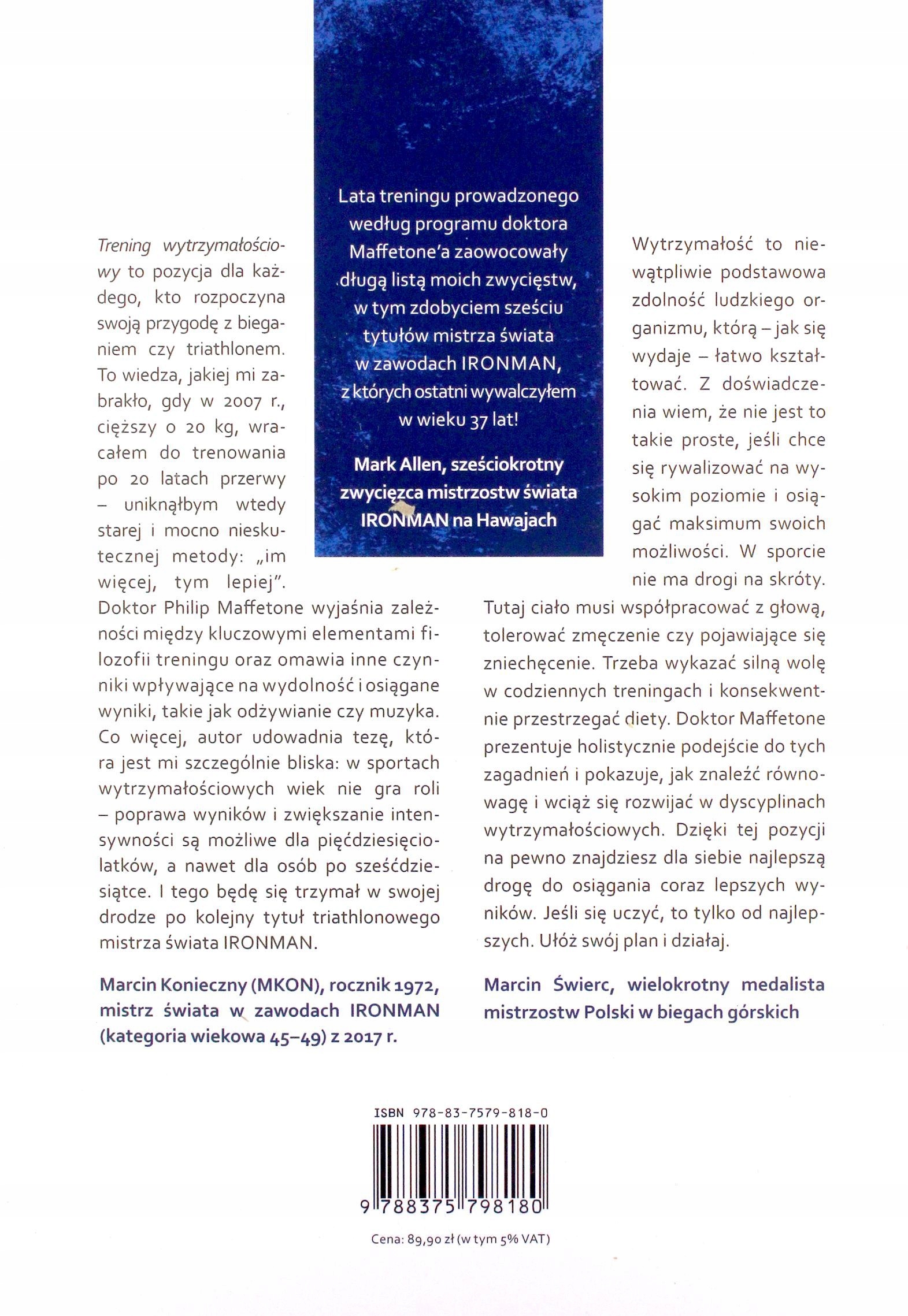 Lata treningu prowadzonego według programu doktora Maffetone'a zaowocowały długą listą moich zwycięstw, w tym zdobyciem sześciu tytułów mistrza świata w zawodach IRONMAN, z których ostatni wywalczyłem w wieku 37 lat!

Mark Allen, sześciokrotny zwycięzca mistrzostw świata IRONMAN na Hawajach

Trening wytrzymałościowy to pozycja dla każdego, kto rozpoczyna swoją przygodę z bieganiem czy triathlonem. To wiedza, jakiej mi zabrakło, gdy w 2007 r., cięższy o 20 kg, wracałem do trenowania po 20 latach przerwy – uniknąłbym wtedy starej i mocno nieskutecznej metody: „im więcej, tym lepiej". Doktor Philip Maffetone wyjaśnia zależności między kluczowymi elementami filozofii treningu oraz omawia inne czynniki wpływające na wydolność i osiągane wyniki, takie jak odżywianie czy muzyka. Co więcej, autor udowadnia tezę, która jest mi szczególnie bliska: w sportach wytrzymałościowych wiek nie gra roli – poprawa wyników i zwiększanie intensywności są możliwe dla pięćdziesięciolatków, a nawet dla osób po sześćdziesiątce. I tego będę się trzymał w swojej drodze po kolejny tytuł triathlonowego mistrza świata IRONMAN.

Marcin Konieczny (MKON), rocznik 1972, mistrz świata w zawodach IRONMAN (kategoria wiekowa 45–49) z 2017 r.

Wytrzymałość to niewątpliwie podstawowa zdolność ludzkiego organizmu, którą – jak się wydaje – łatwo kształtować. Z doświadczenia wiem, że nie jest to takie proste, jeśli chce się rywalizować na wysokim poziomie i osiągać maksimum swoich możliwości. W sporcie nie ma drogi na skróty. Tutaj ciało musi współpracować z głową, tolerować zmęczenie czy pojawiające się zniechęcenie. Trzeba wykazać silną wolę w codziennych treningach i konsekwentnie przestrzegać diety. Doktor Maffetone prezentuje holistycznie podejście do tych zagadnień i pokazuje, jak znaleźć równowagę i wciąż się rozwijać w dyscyplinach wytrzymałościowych. Dzięki tej pozycji na pewno znajdziesz dla siebie najlepszą drogę do osiągania coraz lepszych wyników. Jeśli się uczyć, to tylko od najlepszych. Ułóż swój plan i działaj.

Marcin Świerc, wielokrotny medalista mistrzostw Polski w biegach górskich

ISBN 978-83-7579-818-0

9 788375 798180

Cena: 89,90 zł (w tym 5% VAT)